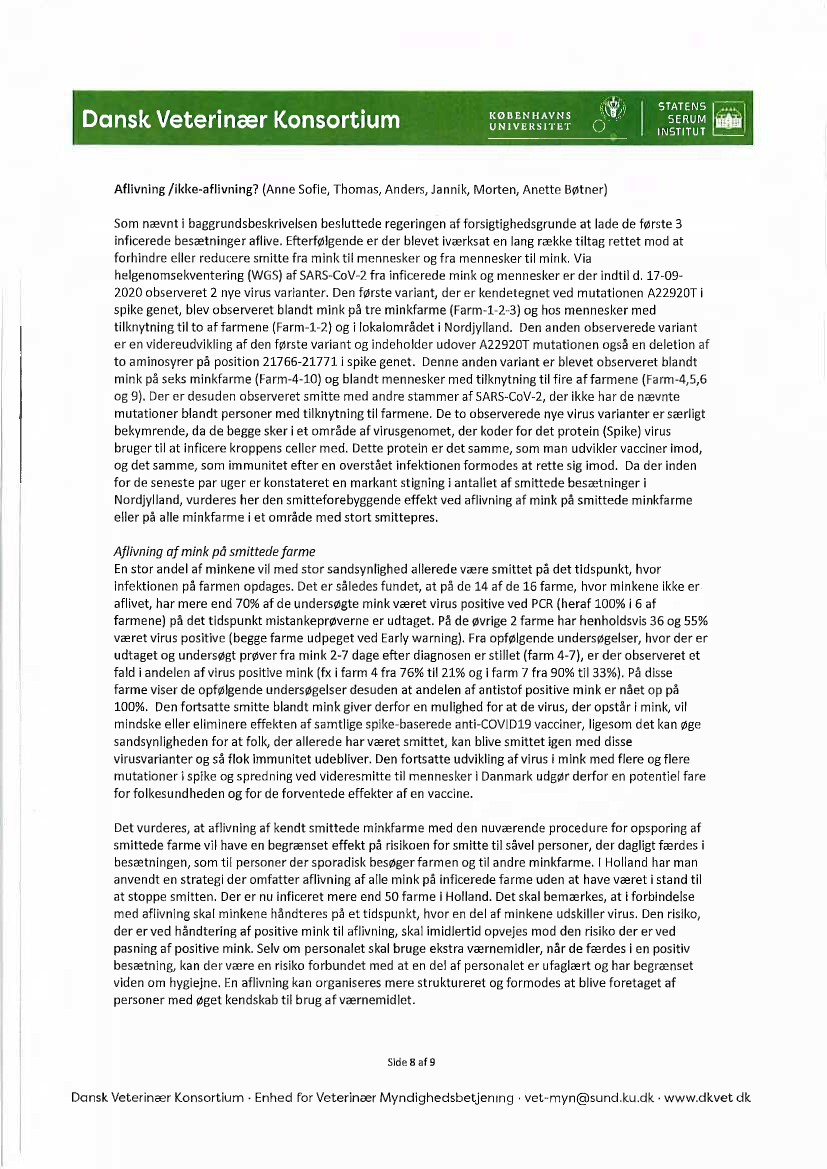 Dansk Veterinær Konsortium

KØBENHAVNS UNIVERSITET

STATENS SERUM INSTITUT

Aflivning /ikke-aflivning? (Anne Sofie, Thomas, Anders, Jannik, Morten, Anette Bøtner)

Som nævnt i baggrundsbeskrivelsen besluttede regeringen af forsigtighedsgrunde at lade de første 3 inficerede besætninger aflive. Efterfølgende er der blevet iværksat en lang række tiltag rettet mod at forhindre eller reducere smitte fra mink til mennesker og fra mennesker til mink. Via helgenomsekventering (WGS) af SARS-CoV-2 fra inficerede mink og mennesker er der indtil d. 17-09-2020 observeret 2 nye virus varianter. Den første variant, der er kendetegnet ved mutationen A22920T i spike genet, blev observeret blandt mink på tre minkfarme (Farm-1-2-3) og hos mennesker med tilknytning til to af farmene (Farm-1-2) og i lokalområdet i Nordjylland. Den anden observerede variant er en videreudvikling af den første variant og indeholder udover A22920T mutationen også en deletion af to aminosyrer på position 21766-21771 i spike genet. Denne anden variant er blevet observeret blandt mink på seks minkfarme (Farm-4-10) og blandt mennesker med tilknytning til fire af farmene (Farm-4,5,6 og 9). Der er desuden observeret smitte med andre stammer af SARS-CoV-2, der ikke har de nævnte mutationer blandt personer med tilknytning til farmene. De to observerede nye virus varianter er særligt bekymrende, da de begge sker i et område af virusgenomet, der koder for det protein (Spike) virus bruger til at inficere kroppens celler med. Dette protein er det samme, som man udvikler vacciner imod, og det samme, som immunitet efter en overstået infektionen formodes at rette sig imod. Da der inden for de seneste par uger er konstateret en markant stigning i antallet af smittede besætninger i Nordjylland, vurderes her den smitteforebyggende effekt ved aflivning af mink på smittede minkfarme eller på alle minkfarme i et område med stort smittepres.

Aflivning af mink på smittede farme
En stor andel af minkene vil med stor sandsynlighed allerede være smittet på det tidspunkt, hvor infektionen på farmen opdages. Det er således fundet, at på de 14 af de 16 farme, hvor minkene ikke er aflivet, har mere end 70% af de undersøgte mink været virus positive ved PCR (heraf 100% i 6 af farmene) på det tidspunkt mistankeprøverne er udtaget. På de øvrige 2 farme har henholdsvis 36 og 55% været virus positive (begge farme udpeget ved Early warning). Fra opfølgende undersøgelser, hvor der er udtaget og undersøgt prøver fra mink 2-7 dage efter diagnosen er stillet (farm 4-7), er der observeret et fald i andelen af virus positive mink (fx i farm 4 fra 76% til 21% og i farm 7 fra 90% til 33%). På disse farme viser de opfølgende undersøgelser desuden at andelen af antistof positive mink er nået op på 100%. Den fortsatte smitte blandt mink giver derfor en mulighed for at de virus, der opstår i mink, vil mindske eller eliminere effekten af samtlige spike-baserede anti-COVID19 vacciner, ligesom det kan øge sandsynligheden for at folk, der allerede har været smittet, kan blive smittet igen med disse virusvarianter og så flok immunitet udebliver. Den fortsatte udvikling af virus i mink med flere og flere mutationer i spike og spredning ved videresmitte til mennesker i Danmark udgør derfor en potentiel fare for folkesundheden og for de forventede effekter af en vaccine.

Det vurderes, at aflivning af kendt smittede minkfarme med den nuværende procedure for opsporing af smittede farme vil have en begrænset effekt på risikoen for smitte til såvel personer, der dagligt færdes i besætningen, som til personer der sporadisk besøger farmen og til andre minkfarme. I Holland har man anvendt en strategi der omfatter aflivning af alle mink på inficerede farme uden at have været i stand til at stoppe smitten. Der er nu inficeret mere end 50 farme i Holland. Det skal bemærkes, at i forbindelse med aflivning skal minkene håndteres på et tidspunkt, hvor en del af minkene udskiller virus. Den risiko, der er ved håndtering af positive mink til aflivning, skal imidlertid opvejes mod den risiko der er ved pasning af positive mink. Selv om personalet skal bruge ekstra værnemidler, når de færdes i en positiv besætning, kan der være en risiko forbundet med at en del af personalet er ufaglært og har begrænset viden om hygiejne. En aflivning kan organiseres mere struktureret og formodes at blive foretaget af personer med øget kendskab til brug af værnemidlet.

Side 8 af 9

Dansk Veterinær Konsortium · Enhed for Veterinær Myndighedsbetjening · vet-myn@sund.ku.dk · www.dkvet.dk